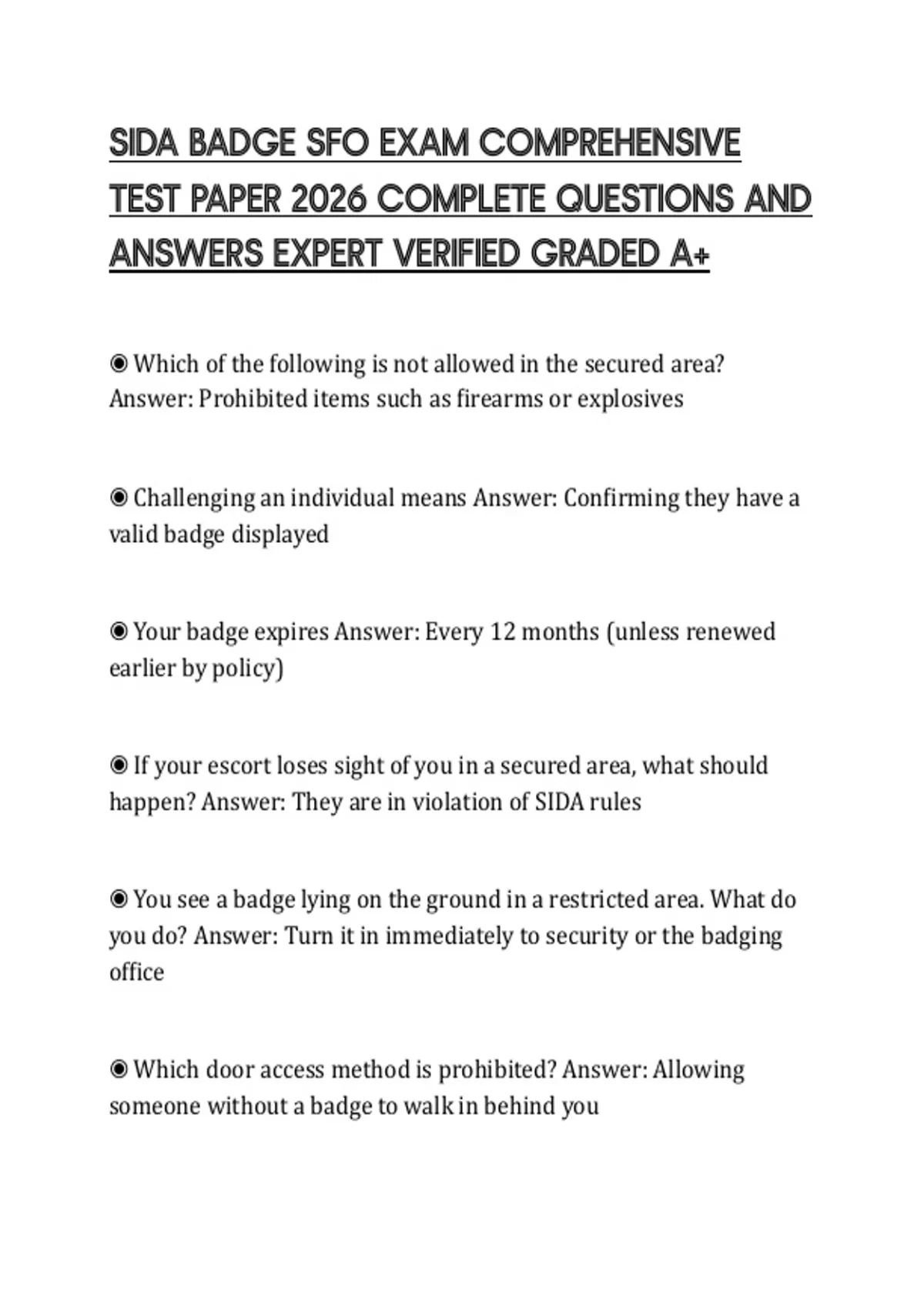 SIDA BADGE SFO EXAM COMPREHENSIVE TEST PAPER 2026 COMPLETE QUESTIONS AND ANSWERS EXPERT VERIFIED GRADED A+

◉ Which of the following is not allowed in the secured area? Answer: Prohibited items such as firearms or explosives

◉ Challenging an individual means Answer: Confirming they have a valid badge displayed

◉ Your badge expires Answer: Every 12 months (unless renewed earlier by policy)

◉ If your escort loses sight of you in a secured area, what should happen? Answer: They are in violation of SIDA rules

◉ You see a badge lying on the ground in a restricted area. What do you do? Answer: Turn it in immediately to security or the badging office

◉ Which door access method is prohibited? Answer: Allowing someone without a badge to walk in behind you